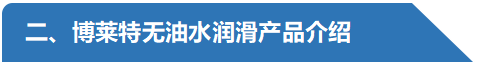 二、博莱特无油水润滑产品介绍